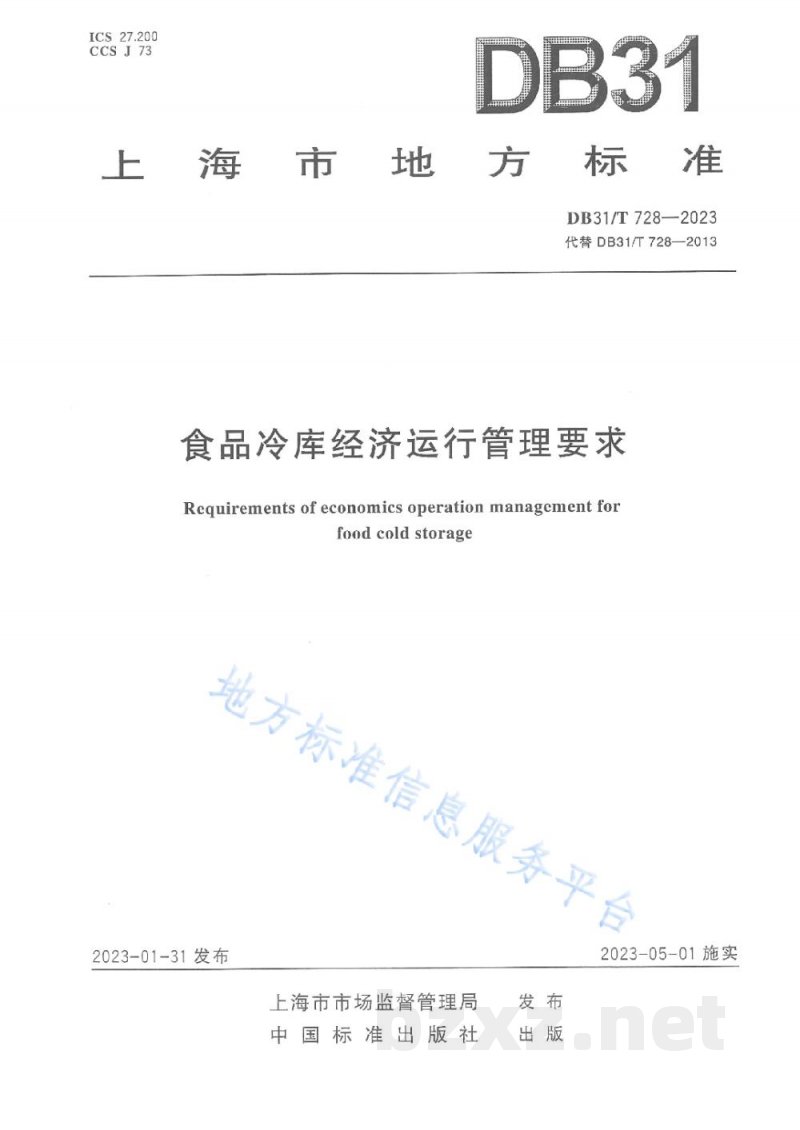 ICS 27.200
CCS J 73

DB31

上海市地方标准

DB31/T 728—2023
代替DB31/T 728—2013

食品冷库经济运行管理要求

Requirements of economics operation management for food cold storage

2023-01-31发布

2023-05-01施实

上海市市场监督管理局 发布
中国标准出版社 出版

地方标准信息服务平台

bzxz.net